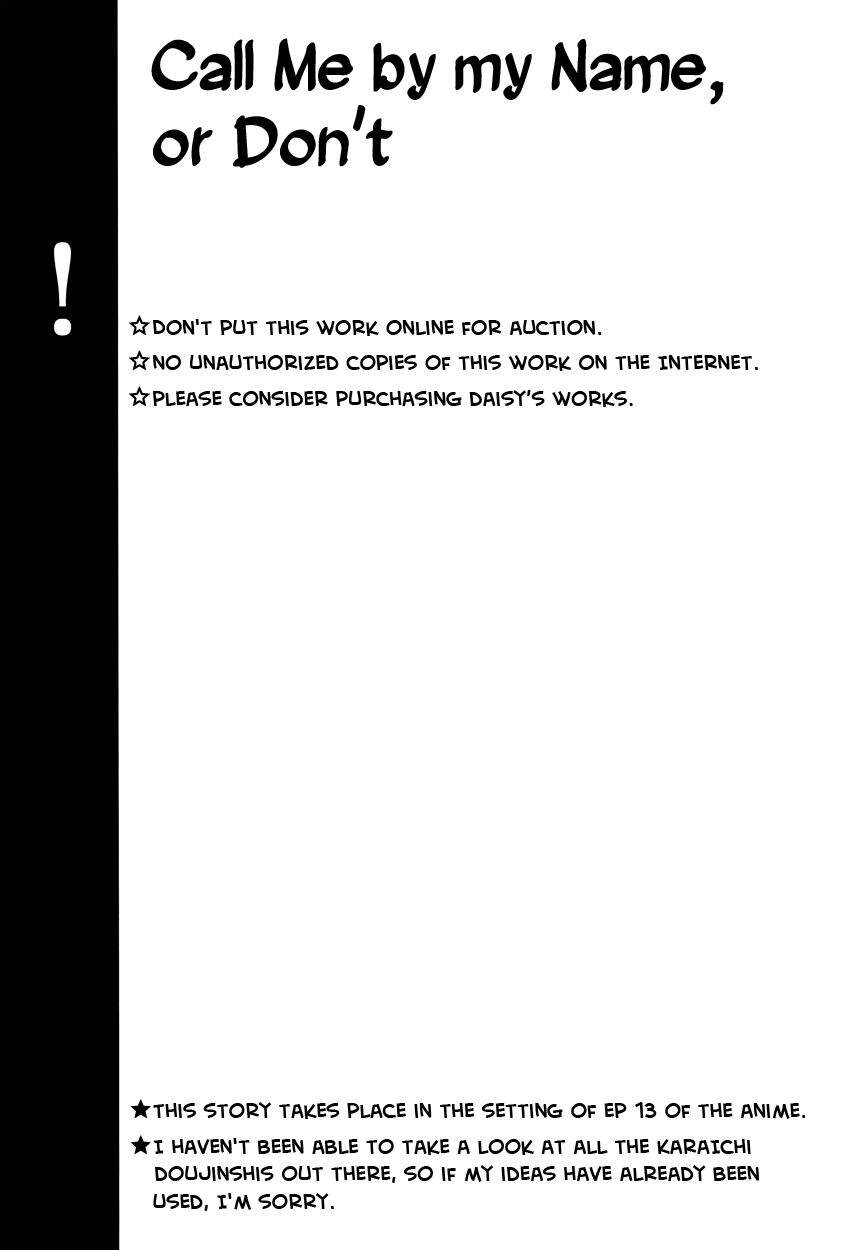 Call Me by my Name, or Don't

!

☆DON'T PUT THIS WORK ONLINE FOR AUCTION.
☆NO UNAUTHORIZED COPIES OF THIS WORK ON THE INTERNET.
☆PLEASE CONSIDER PURCHASING DAISY'S WORKS.

★THIS STORY TAKES PLACE IN THE SETTING OF EP 13 OF THE ANIME.
★I HAVEN'T BEEN ABLE TO TAKE A LOOK AT ALL THE KARAICHI DOUJINSHIS OUT THERE, SO IF MY IDEAS HAVE ALREADY BEEN USED, I'M SORRY.